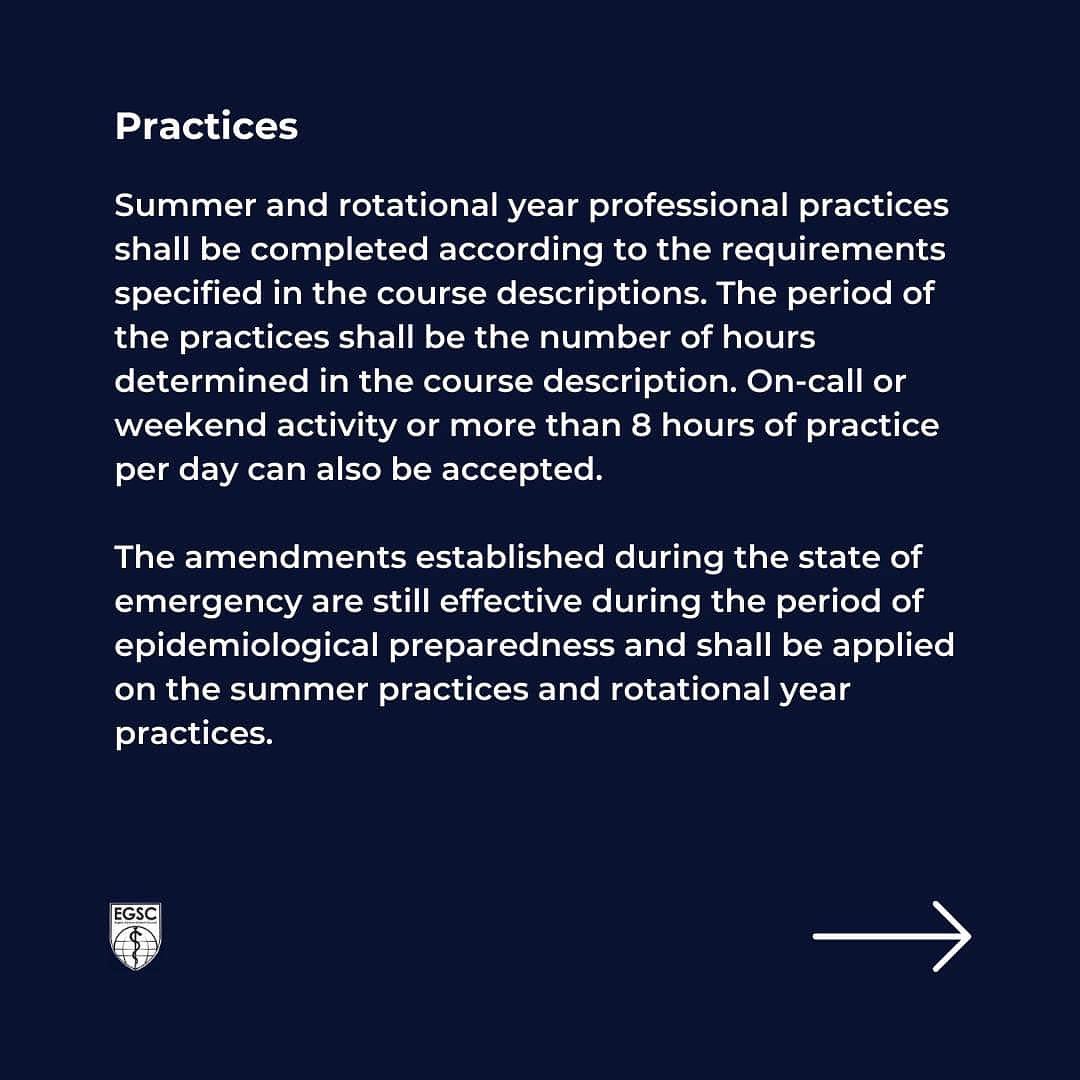 Practices

Summer and rotational year professional practices shall be completed according to the requirements specified in the course descriptions. The period of the practices shall be the number of hours determined in the course description. On-call or weekend activity or more than 8 hours of practice per day can also be accepted.

The amendments established during the state of emergency are still effective during the period of epidemiological preparedness and shall be applied on the summer practices and rotational year practices.

EGSC